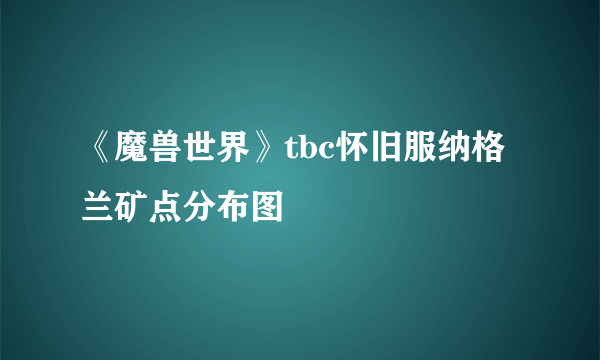 《魔兽世界》tbc怀旧服纳格兰矿点分布图